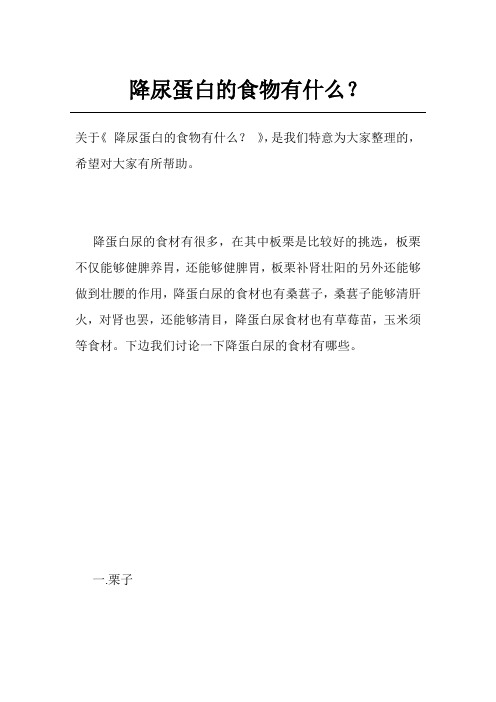 降尿蛋白的食物有什么？

关于《 降尿蛋白的食物有什么？ 》，是我们特意为大家整理的，希望对大家有所帮助。

降蛋白尿的食材有很多，在其中板栗是比较好的挑选，板栗不仅能够健脾养胃，还能够健脾胃，板栗补肾壮阳的另外还能够做到壮腰的作用，降蛋白尿的食材也有桑葚子，桑葚子能够清肝火，对肾也罢，还能够清目，降蛋白尿食材也有草莓苗，玉米须等食材。下边我们讨论一下降蛋白尿的食材有哪些。

一.栗子